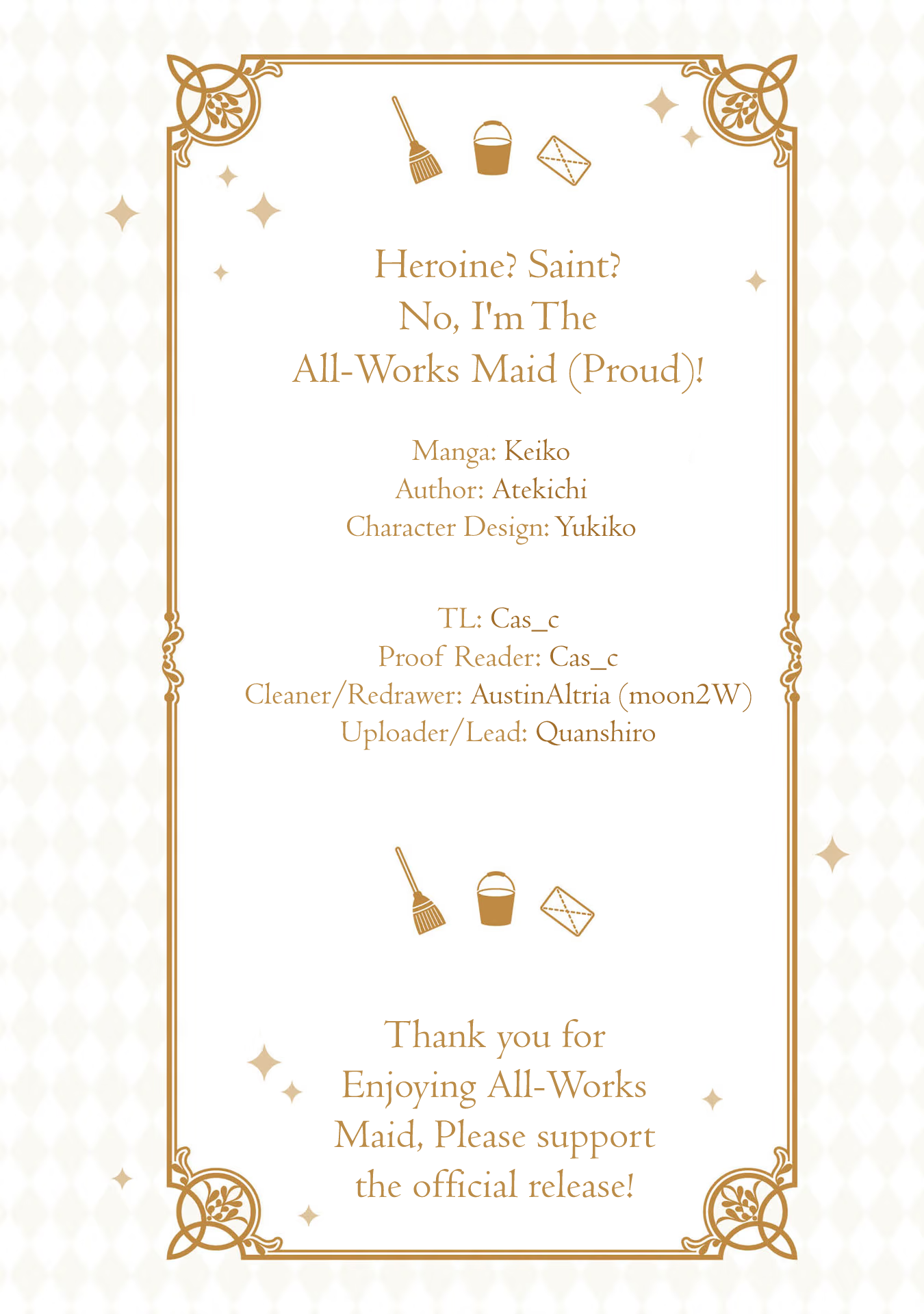 Heroine? Saint?
No, I'm The
All-Works Maid (Proud)!

Manga: Keiko
Author: Atekichi
Character Design: Yukiko

TL: Cas_c
Proof Reader: Cas_c
Cleaner/Redrawer: AustinAltria (moon2W)
Uploader/Lead: Quanshiro

Thank you for Enjoying All-Works Maid, Please support the official release!